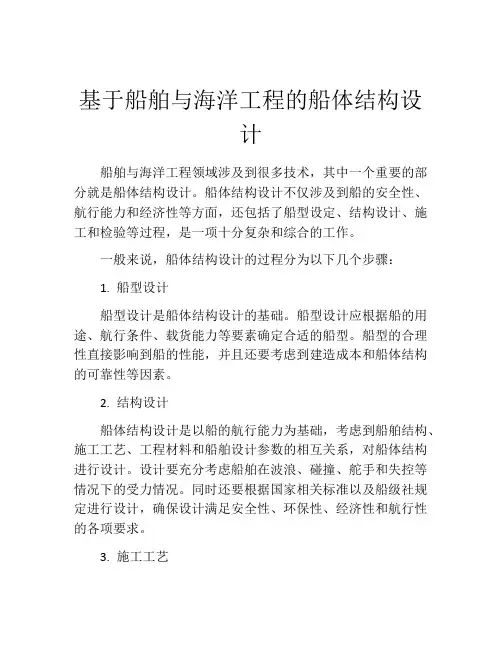 基于船舶与海洋工程的船体结构设计

船舶与海洋工程领域涉及到很多技术，其中一个重要的部分就是船体结构设计。船体结构设计不仅涉及到船的安全性、航行能力和经济性等方面，还包括了船型设定、结构设计、施工和检验等过程，是一项十分复杂和综合的工作。

一般来说，船体结构设计的过程分为以下几个步骤：

1. 船型设计

船型设计是船体结构设计的基础。船型设计应根据船的用途、航行条件、载货能力等要素确定合适的船型。船型的合理性直接影响到船的性能，并且还要考虑到建造成本和船体结构的可靠性等因素。

2. 结构设计

船体结构设计是以船的航行能力为基础，考虑到船舶结构、施工工艺、工程材料和船舶设计参数的相互关系，对船体结构进行设计。设计要充分考虑船舶在波浪、碰撞、舵手和失控等情况下的受力情况。同时还要根据国家相关标准以及船级社规定进行设计，确保设计满足安全性、环保性、经济性和航行性的各项要求。

3. 施工工艺